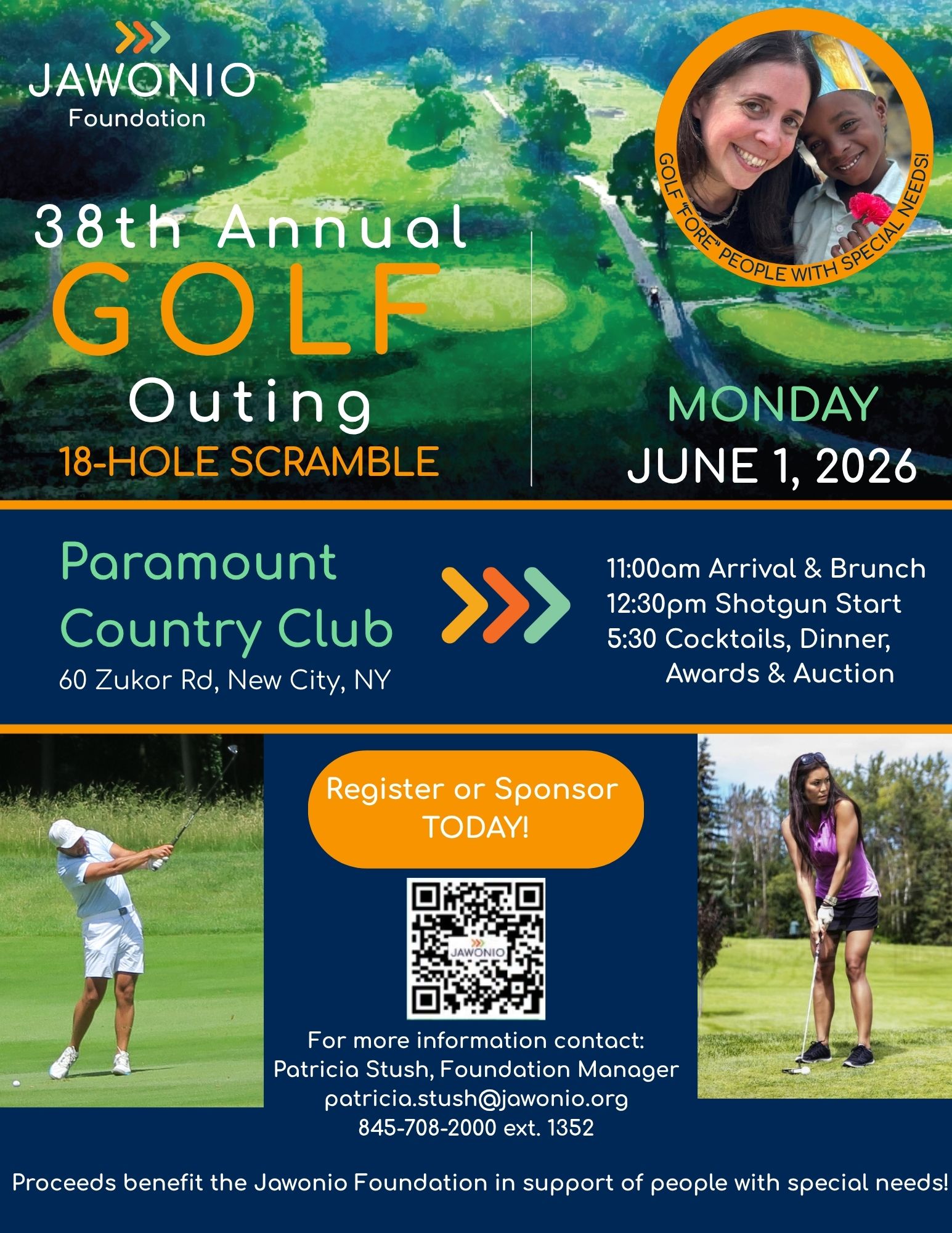 JAWONIO
Foundation

GOLF "FORE" PEOPLE WITH SPECIAL NEEDS!

38th Annual
GOLF
Outing
18-HOLE SCRAMBLE

MONDAY
JUNE 1, 2026

Paramount Country Club
60 Zukor Rd, New City, NY

11:00am Arrival & Brunch
12:30pm Shotgun Start
5:30 Cocktails, Dinner, Awards & Auction

Register or Sponsor TODAY!

JAWONIO

For more information contact:
Patricia Stush, Foundation Manager
patricia.stush@jawonio.org
845-708-2000 ext. 1352

Proceeds benefit the Jawonio Foundation in support of people with special needs!